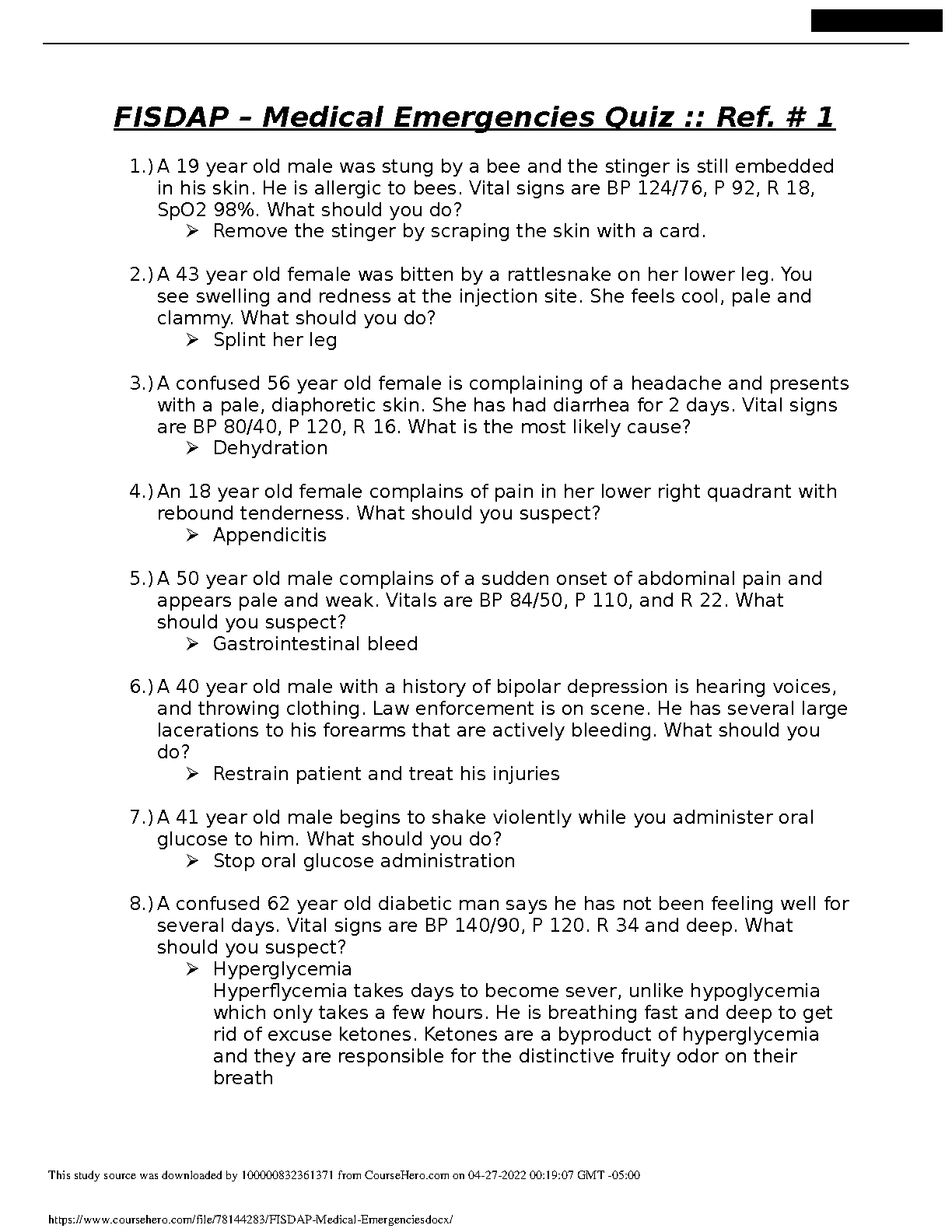 FISDAP – Medical Emergencies Quiz :: Ref. # 1

1.) A 19 year old male was stung by a bee and the stinger is still embedded in his skin. He is allergic to bees. Vital signs are BP 124/76, P 92, R 18, SpO2 98%. What should you do?
➢ Remove the stinger by scraping the skin with a card.

2.) A 43 year old female was bitten by a rattlesnake on her lower leg. You see swelling and redness at the injection site. She feels cool, pale and clammy. What should you do?
➢ Splint her leg

3.) A confused 56 year old female is complaining of a headache and presents with a pale, diaphoretic skin. She has had diarrhea for 2 days. Vital signs are BP 80/40, P 120, R 16. What is the most likely cause?
➢ Dehydration

4.) An 18 year old female complains of pain in her lower right quadrant with rebound tenderness. What should you suspect?
➢ Appendicitis

5.) A 50 year old male complains of a sudden onset of abdominal pain and appears pale and weak. Vitals are BP 84/50, P 110, and R 22. What should you suspect?
➢ Gastrointestinal bleed

6.) A 40 year old male with a history of bipolar depression is hearing voices, and throwing clothing. Law enforcement is on scene. He has several large lacerations to his forearms that are actively bleeding. What should you do?
➢ Restrain patient and treat his injuries

7.) A 41 year old male begins to shake violently while you administer oral glucose to him. What should you do?
➢ Stop oral glucose administration

8.) A confused 62 year old diabetic man says he has not been feeling well for several days. Vital signs are BP 140/90, P 120. R 34 and deep. What should you suspect?
➢ Hyperglycemia
Hyperflycemia takes days to become sever, unlike hypoglycemia which only takes a few hours. He is breathing fast and deep to get rid of excuse ketones. Ketones are a byproduct of hyperglycemia and they are responsible for the distinctive fruity odor on their breath

This study source was downloaded by 100000832361371 from CourseHero.com on 04-27-2022 00:19:07 GMT -05:00

https://www.coursehero.com/file/78144283/FISDAP-Medical-Emergenciesdocx/